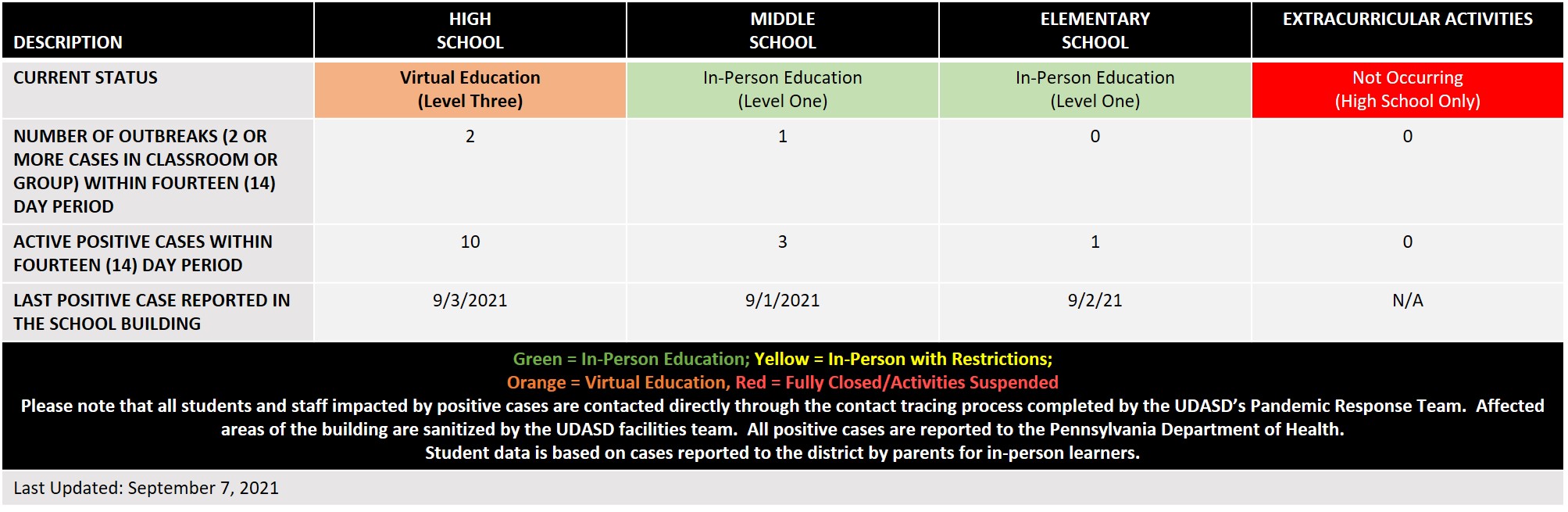 | DESCRIPTION | HIGH SCHOOL | MIDDLE SCHOOL | ELEMENTARY SCHOOL | EXTRACURRICULAR ACTIVITIES |
|---|---|---|---|---|
| CURRENT STATUS | Virtual Education (Level Three) | In-Person Education (Level One) | In-Person Education (Level One) | Not Occurring (High School Only) |
| NUMBER OF OUTBREAKS (2 OR MORE CASES IN CLASSROOM OR GROUP) WITHIN FOURTEEN (14) DAY PERIOD | 2 | 1 | 0 | 0 |
| ACTIVE POSITIVE CASES WITHIN FOURTEEN (14) DAY PERIOD | 10 | 3 | 1 | 0 |
| LAST POSITIVE CASE REPORTED IN THE SCHOOL BUILDING | 9/3/2021 | 9/1/2021 | 9/2/21 | N/A |

Green = In-Person Education; Yellow = In-Person with Restrictions;
Orange = Virtual Education, Red = Fully Closed/Activities Suspended
Please note that all students and staff impacted by positive cases are contacted directly through the contact tracing process completed by the UDASD's Pandemic Response Team. Affected areas of the building are sanitized by the UDASD facilities team. All positive cases are reported to the Pennsylvania Department of Health.
Student data is based on cases reported to the district by parents for in-person learners.

Last Updated: September 7, 2021